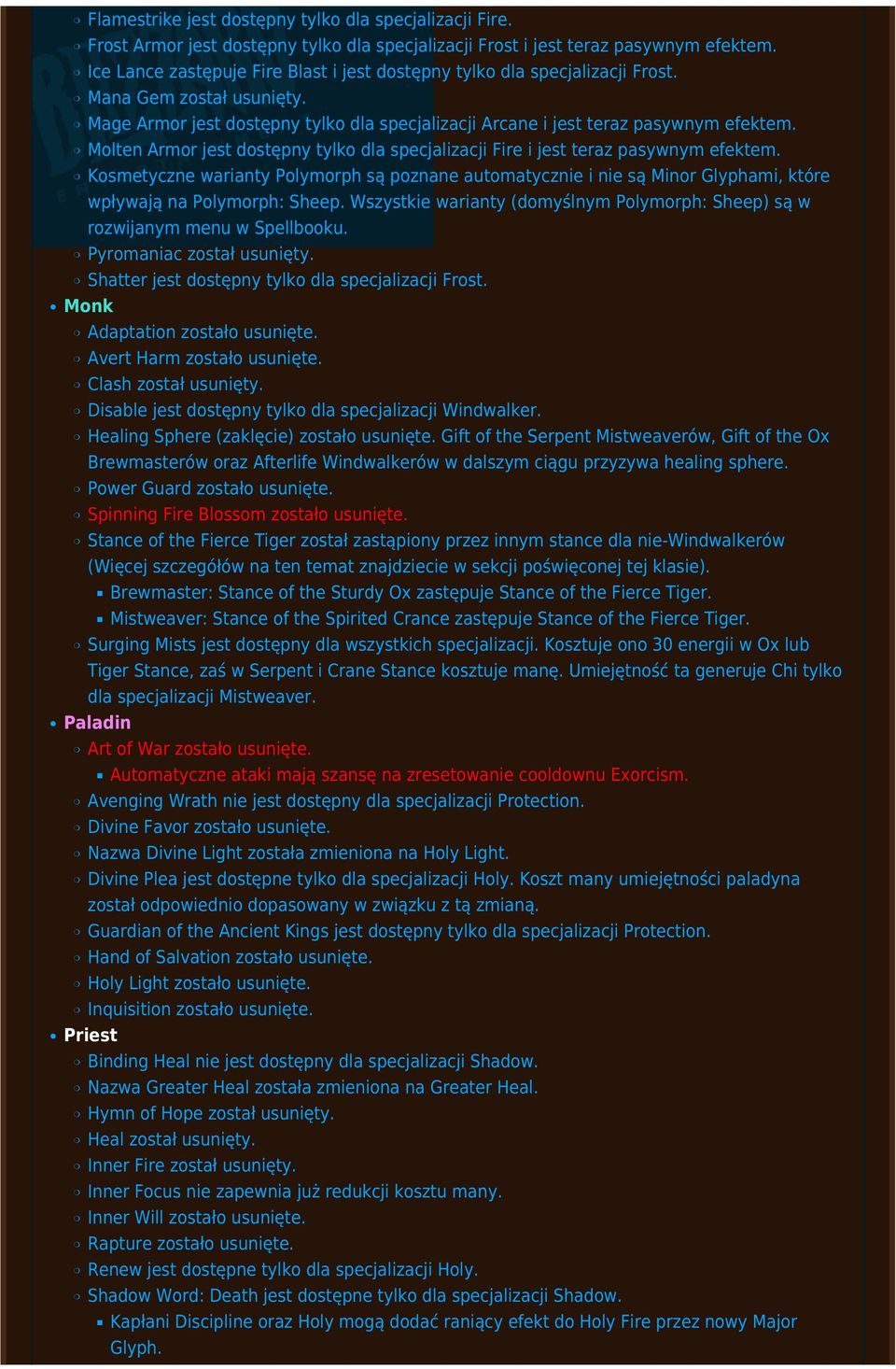 Flamestrike jest dostępny tylko dla specjalizacji Fire.
Frost Armor jest dostępny tylko dla specjalizacji Frost i jest teraz pasywnym efektem.
Ice Lance zastępuje Fire Blast i jest dostępny tylko dla specjalizacji Frost.
Mana Gem został usunięty.
Mage Armor jest dostępny tylko dla specjalizacji Arcane i jest teraz pasywnym efektem.
Molten Armor jest dostępny tylko dla specjalizacji Fire i jest teraz pasywnym efektem.
Kosmetyczne warianty Polymorph są poznane automatycznie i nie są Minor Glyphami, które wpływają na Polymorph: Sheep. Wszystkie warianty (domyślnym Polymorph: Sheep) są w rozwijanym menu w Spellbooku.
Pyromaniac został usunięty.
Shatter jest dostępny tylko dla specjalizacji Frost.

Monk
Adaptation zostało usunięte.
Avert Harm zostało usunięte.
Clash został usunięty.
Disable jest dostępny tylko dla specjalizacji Windwalker.
Healing Sphere (zaklęcie) zostało usunięte. Gift of the Serpent Mistweaverów, Gift of the Ox Brewmasterów oraz Afterlife Windwalkerów w dalszym ciągu przyzywa healing sphere.
Power Guard zostało usunięte.
Spinning Fire Blossom zostało usunięte.
Stance of the Fierce Tiger został zastąpiony przez innym stance dla nie-Windwalkerów (Więcej szczegółów na ten temat znajdziecie w sekcji poświęconej tej klasie).
Brewmaster: Stance of the Sturdy Ox zastępuje Stance of the Fierce Tiger.
Mistweaver: Stance of the Spirited Crance zastępuje Stance of the Fierce Tiger.
Surging Mists jest dostępny dla wszystkich specjalizacji. Kosztuje ono 30 energii w Ox lub Tiger Stance, zaś w Serpent i Crane Stance kosztuje manę. Umiejętność ta generuje Chi tylko dla specjalizacji Mistweaver.

Paladin
Art of War zostało usunięte.
Automatyczne ataki mają szansę na zresetowanie cooldownu Exorcism.
Avenging Wrath nie jest dostępny dla specjalizacji Protection.
Divine Favor zostało usunięte.
Nazwa Divine Light została zmieniona na Holy Light.
Divine Plea jest dostępne tylko dla specjalizacji Holy. Koszt many umiejętności paladyna został odpowiednio dopasowany w związku z tą zmianą.
Guardian of the Ancient Kings jest dostępny tylko dla specjalizacji Protection.
Hand of Salvation zostało usunięte.
Holy Light zostało usunięte.
Inquisition zostało usunięte.

Priest
Binding Heal nie jest dostępny dla specjalizacji Shadow.
Nazwa Greater Heal została zmieniona na Greater Heal.
Hymn of Hope został usunięty.
Heal został usunięty.
Inner Fire został usunięty.
Inner Focus nie zapewnia już redukcji kosztu many.
Inner Will zostało usunięte.
Rapture zostało usunięte.
Renew jest dostępne tylko dla specjalizacji Holy.
Shadow Word: Death jest dostępne tylko dla specjalizacji Shadow.
Kapłani Discipline oraz Holy mogą dodać raniący efekt do Holy Fire przez nowy Major Glyph.